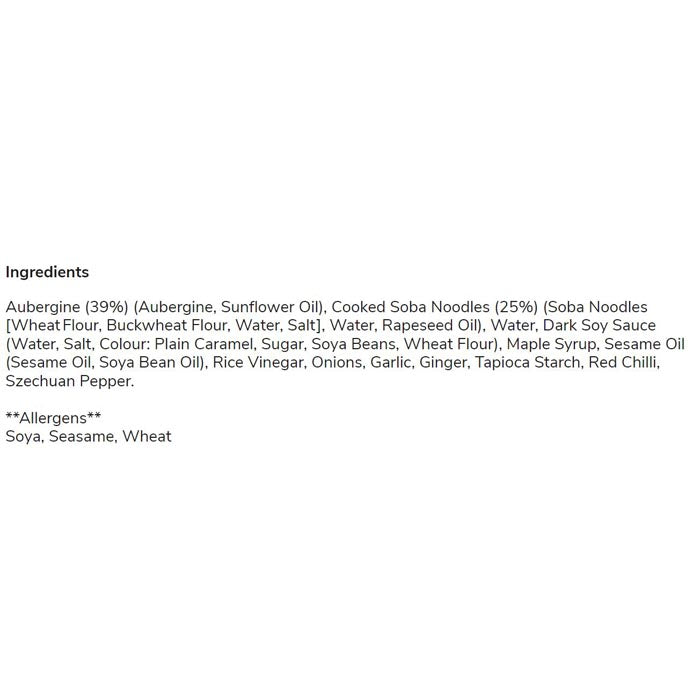 Ingredients

Aubergine (39%) (Aubergine, Sunflower Oil), Cooked Soba Noodles (25%) (Soba Noodles [Wheat Flour, Buckwheat Flour, Water, Salt], Water, Rapeseed Oil), Water, Dark Soy Sauce (Water, Salt, Colour: Plain Caramel, Sugar, Soya Beans, Wheat Flour), Maple Syrup, Sesame Oil (Sesame Oil, Soya Bean Oil), Rice Vinegar, Onions, Garlic, Ginger, Tapioca Starch, Red Chilli, Szechuan Pepper.

**Allergens**
Soya, Seasame, Wheat